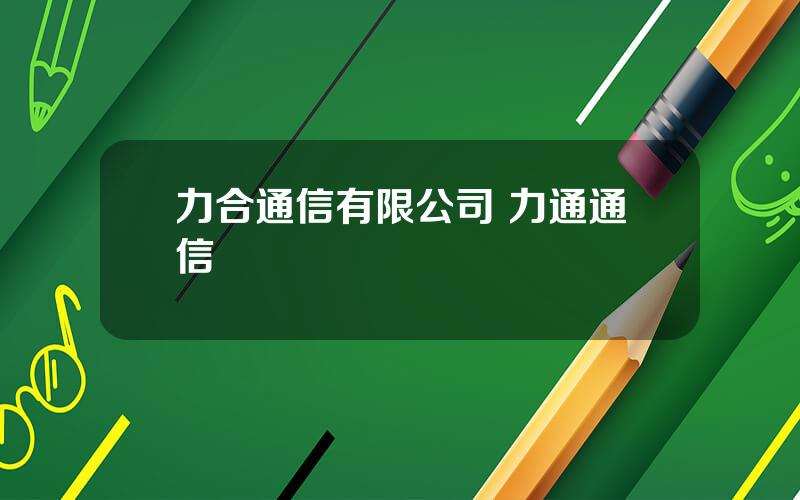 力合通信有限公司 力通通信